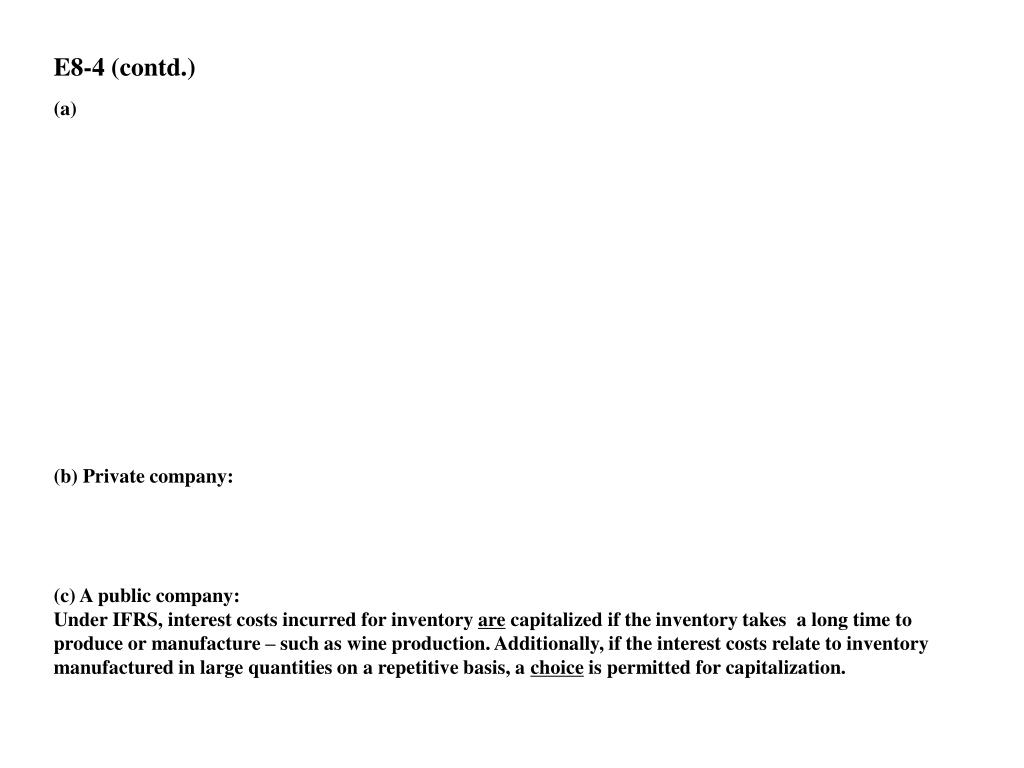 E8-4 (contd.)

(a)

(b) Private company:

(c) A public company:
Under IFRS, interest costs incurred for inventory are capitalized if the inventory takes a long time to produce or manufacture – such as wine production. Additionally, if the interest costs relate to inventory manufactured in large quantities on a repetitive basis, a choice is permitted for capitalization.